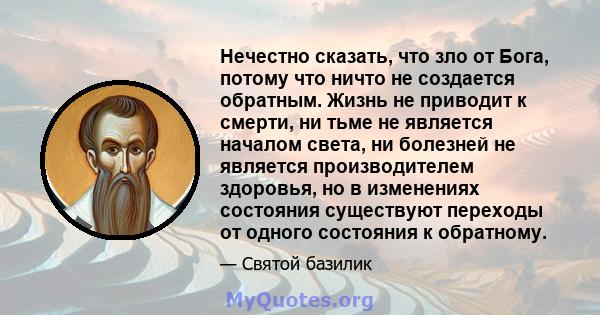 Нечестно сказать, что зло от Бога, потому что ничто не создается обратным. Жизнь не приводит к смерти, ни тьме не является началом света, ни болезней не является производителем здоровья, но в изменениях состояния существуют переходы от одного состояния к обратному.

— Святой базилик

MyQuotes.org